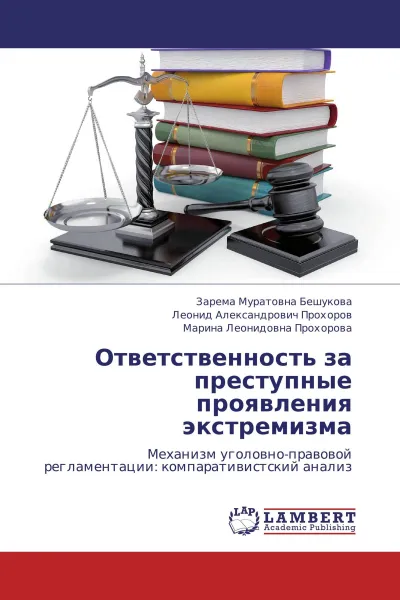 Зарема Муратовна Бешукова
Леонид Александрович Прохоров
Марина Леонидовна Прохорова

Ответственность за преступные проявления экстремизма

Механизм уголовно-правовой регламентации: компаративистский анализ

LAP
LAMBERT
Academic Publishing